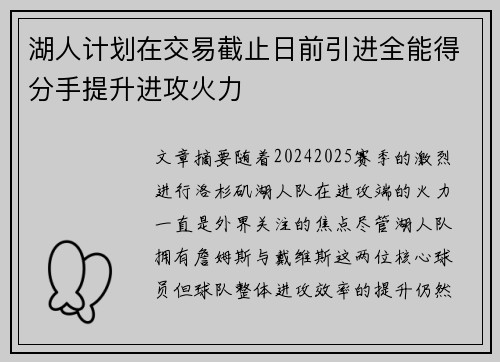 湖人计划在交易截止日前引进全能得分手提升进攻火力

文章摘要随着20242025赛季的激烈进行洛杉矶湖人队在进攻端的火力一直是外界关注的焦点尽管湖人队拥有詹姆斯与戴维斯这两位核心球员但球队整体进攻效率的提升仍然